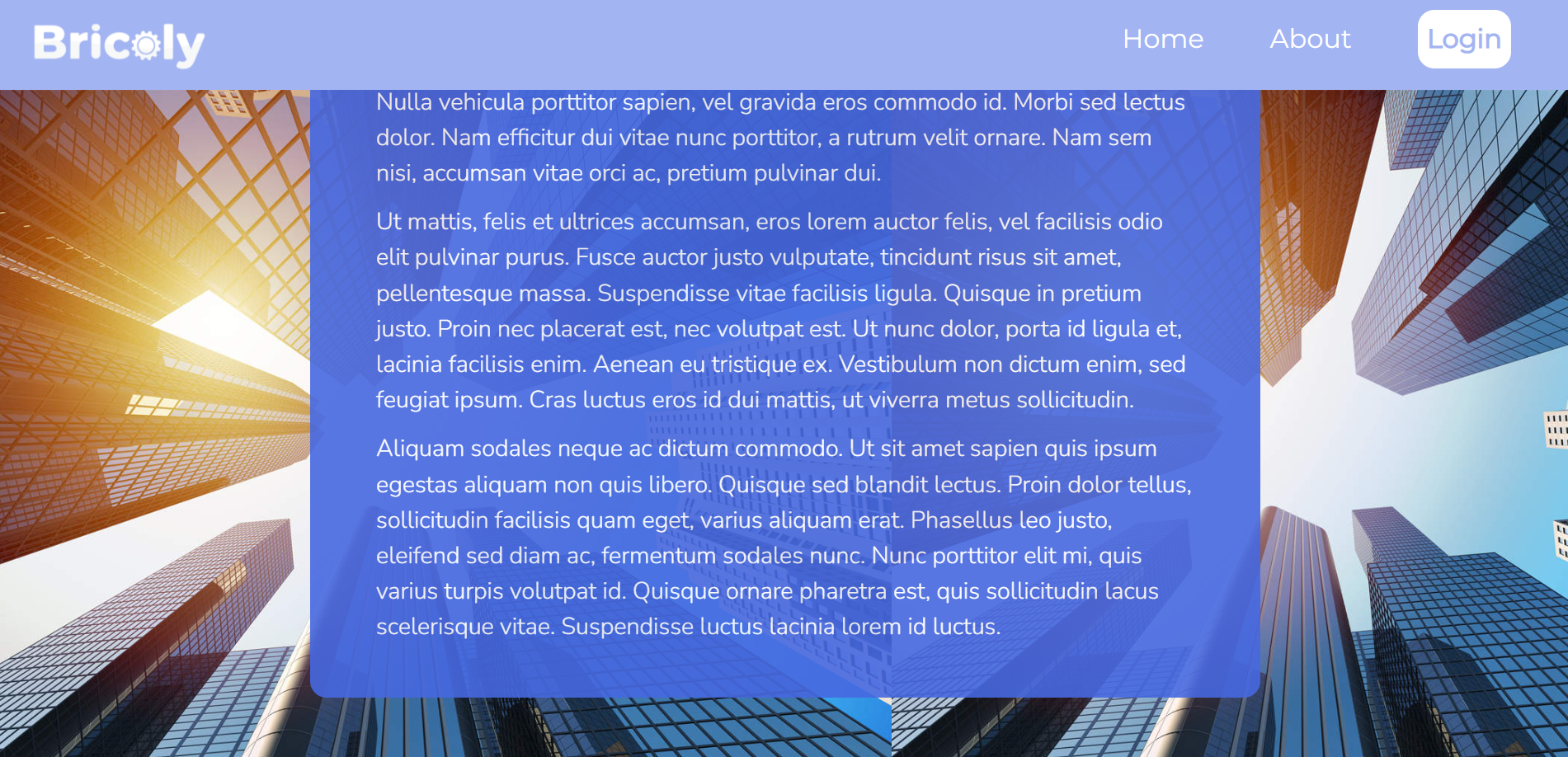 Bricoly

Home About Login

Nulla vehicula porttitor sapien, vel gravida eros commodo id. Morbi sed lectus dolor. Nam efficitur dui vitae nunc porttitor, a rutrum velit ornare. Nam sem nisi, accumsan vitae orci ac, pretium pulvinar dui.

Ut mattis, felis et ultrices accumsan, eros lorem auctor felis, vel facilisis odio elit pulvinar purus. Fusce auctor justo vulputate, tincidunt risus sit amet, pellentesque massa. Suspendisse vitae facilisis ligula. Quisque in pretium justo. Proin nec placerat est, nec volutpat est. Ut nunc dolor, porta id ligula et, lacinia facilisis enim. Aenean eu tristique ex. Vestibulum non dictum enim, sed feugiat ipsum. Cras luctus eros id dui mattis, ut viverra metus sollicitudin.

Aliquam sodales neque ac dictum commodo. Ut sit amet sapien quis ipsum egestas aliquam non quis libero. Quisque sed blandit lectus. Proin dolor tellus, sollicitudin facilisis quam eget, varius aliquam erat. Phasellus leo justo, eleifend sed diam ac, fermentum sodales nunc. Nunc porttitor elit mi, quis varius turpis volutpat id. Quisque ornare pharetra est, quis sollicitudin lacus scelerisque vitae. Suspendisse luctus lacinia lorem id luctus.